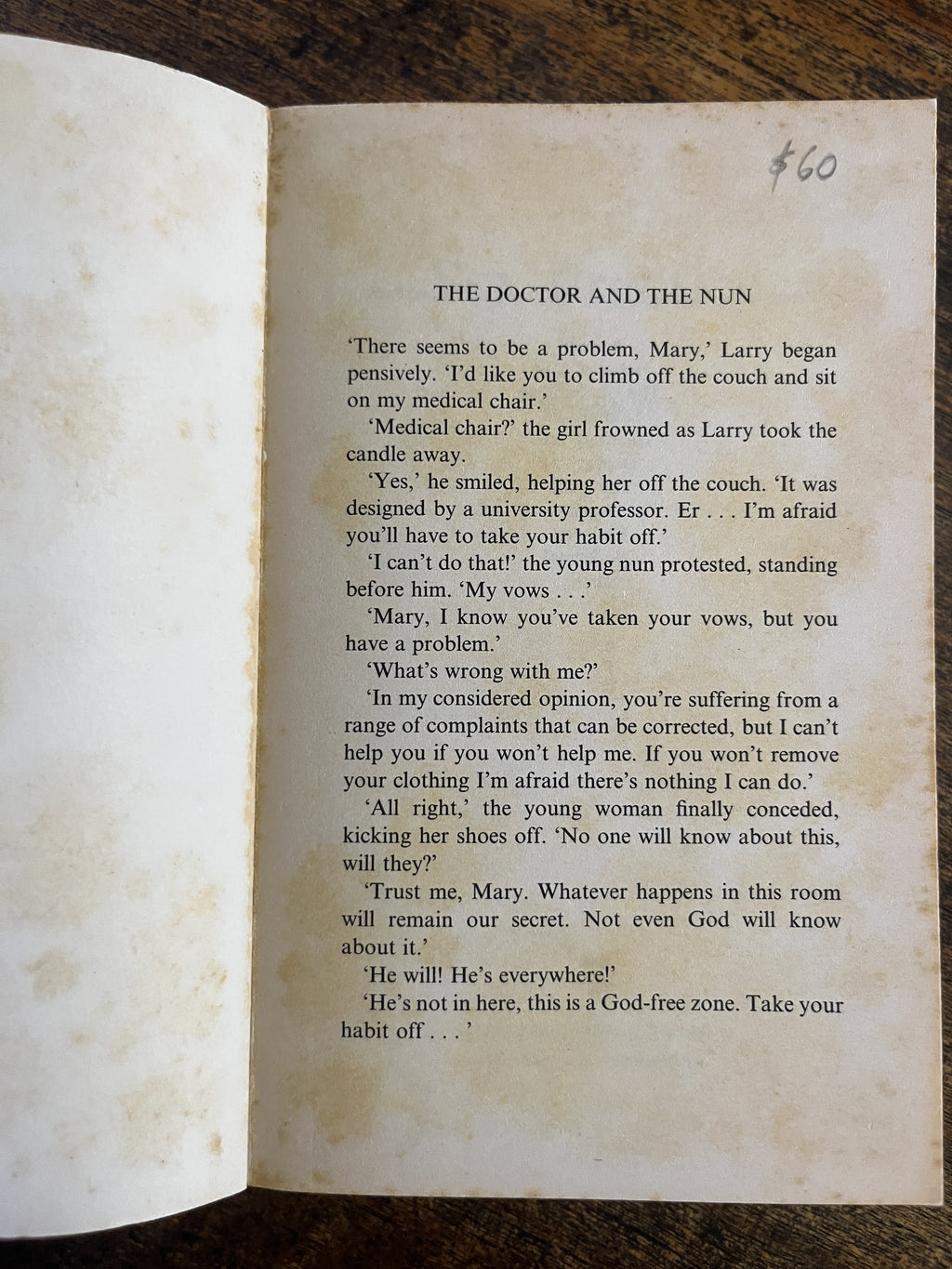 $60

THE DOCTOR AND THE NUN

'There seems to be a problem, Mary,' Larry began pensively. 'I'd like you to climb off the couch and sit on my medical chair.'

'Medical chair?' the girl frowned as Larry took the candle away.

'Yes,' he smiled, helping her off the couch. 'It was designed by a university professor. Er . . . I'm afraid you'll have to take your habit off.'

'I can't do that!' the young nun protested, standing before him. 'My vows . . .'

'Mary, I know you've taken your vows, but you have a problem.'

'What's wrong with me?'

'In my considered opinion, you're suffering from a range of complaints that can be corrected, but I can't help you if you won't help me. If you won't remove your clothing I'm afraid there's nothing I can do.'

'All right,' the young woman finally conceded, kicking her shoes off. 'No one will know about this, will they?'

'Trust me, Mary. Whatever happens in this room will remain our secret. Not even God will know about it.'

'He will! He's everywhere!'

'He's not in here, this is a God-free zone. Take your habit off . . . '